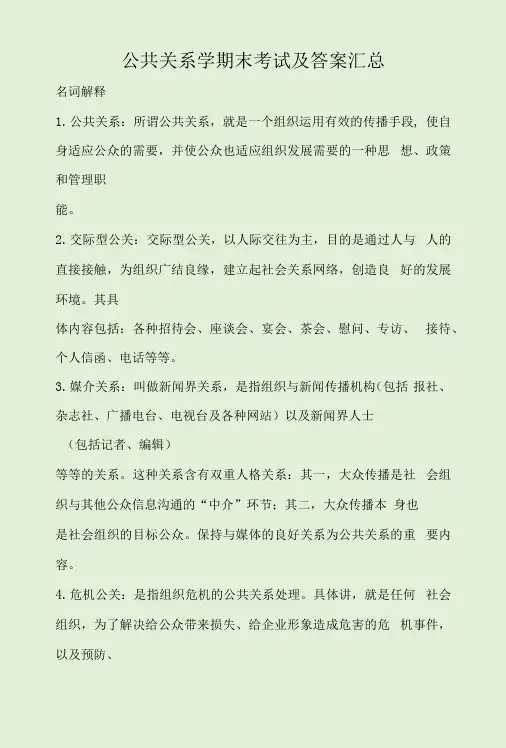 公共关系学期末考试及答案汇总

名词解释

1. 公共关系：所谓公共关系，就是一个组织运用有效的传播手段，使自身适应公众的需要，并使公众也适应组织发展需要的一种思 想、政策和管理职

能。

2. 交际型公关：交际型公关，以人际交往为主，目的是通过人与 人的直接接触，为组织广结良缘，建立起社会关系网络，创造良 好的发展环境。其具

体内容包括：各种招待会、座谈会、宴会、茶会、慰问、专访、 接待、个人信函、电话等等。

3. 媒介关系：叫做新闻界关系，是指组织与新闻传播机构(包括 报社、杂志社、广播电台、电视台及各种网站）以及新闻界人士

（包括记者、编辑）

等等的关系。这种关系含有双重人格关系：其一，大众传播是社 会组织与其他公众信息沟通的“中介”环节；其二，大众传播本 身也

是社会组织的目标公众。保持与媒体的良好关系为公共关系的重 要内容。

4. 危机公关：是指组织危机的公共关系处理。具体讲，就是任何 社会组织，为了解决给公众带来损失、给企业形象造成危害的危 机事件，以及预防、